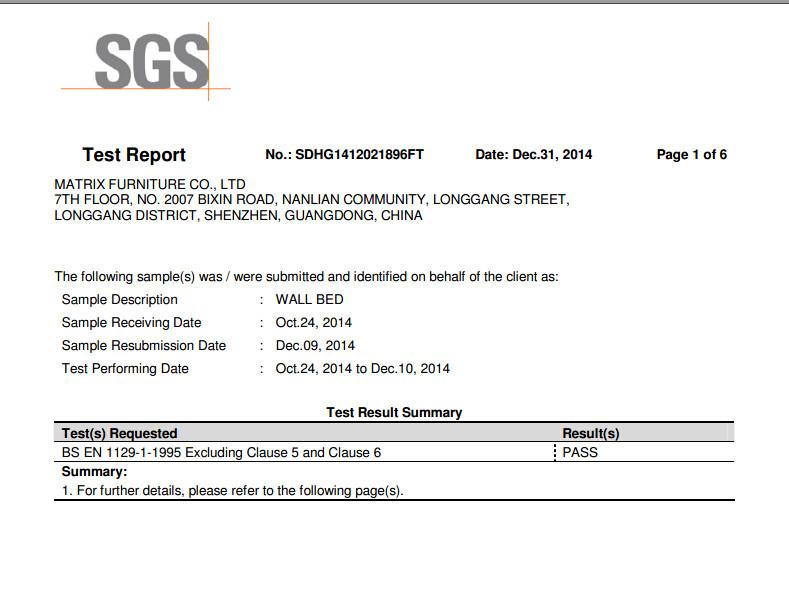 SGS

Test Report No.: SDHG1412021896FT Date: Dec.31, 2014 Page 1 of 6

MATRIX FURNITURE CO., LTD
7TH FLOOR, NO. 2007 BIXIN ROAD, NANLIAN COMMUNITY, LONGGANG STREET, LONGGANG DISTRICT, SHENZHEN, GUANGDONG, CHINA

The following sample(s) was / were submitted and identified on behalf of the client as:
Sample Description : WALL BED
Sample Receiving Date : Oct.24, 2014
Sample Resubmission Date : Dec.09, 2014
Test Performing Date : Oct.24, 2014 to Dec.10, 2014

Test Result Summary

| Test(s) Requested | Result(s) |
|---|---|
| BS EN 1129-1-1995 Excluding Clause 5 and Clause 6 | PASS |

Summary:
1. For further details, please refer to the following page(s).